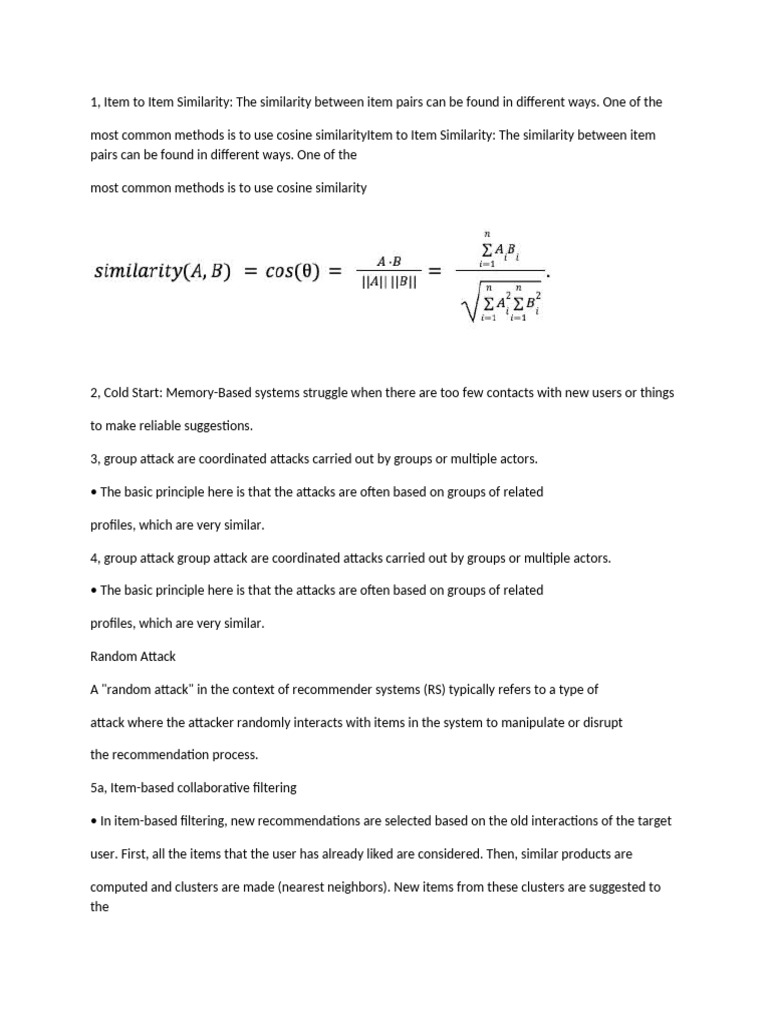 1, Item to Item Similarity: The similarity between item pairs can be found in different ways. One of the

most common methods is to use cosine similarityItem to Item Similarity: The similarity between item pairs can be found in different ways. One of the

most common methods is to use cosine similarity

$similarity(A, B) = cos(\theta) = \frac{A \cdot B}{||A|| \, ||B||} = \frac{\sum_{i=1}^{n} A_i B_i}{\sqrt{\sum_{i=1}^{n} A_i^2 \sum_{i=1}^{n} B_i^2}}.$

2, Cold Start: Memory-Based systems struggle when there are too few contacts with new users or things

to make reliable suggestions.

3, group attack are coordinated attacks carried out by groups or multiple actors.

• The basic principle here is that the attacks are often based on groups of related

profiles, which are very similar.

4, group attack group attack are coordinated attacks carried out by groups or multiple actors.

• The basic principle here is that the attacks are often based on groups of related

profiles, which are very similar.

Random Attack

A "random attack" in the context of recommender systems (RS) typically refers to a type of

attack where the attacker randomly interacts with items in the system to manipulate or disrupt

the recommendation process.

5a, Item-based collaborative filtering

• In item-based filtering, new recommendations are selected based on the old interactions of the target

user. First, all the items that the user has already liked are considered. Then, similar products are

computed and clusters are made (nearest neighbors). New items from these clusters are suggested to the